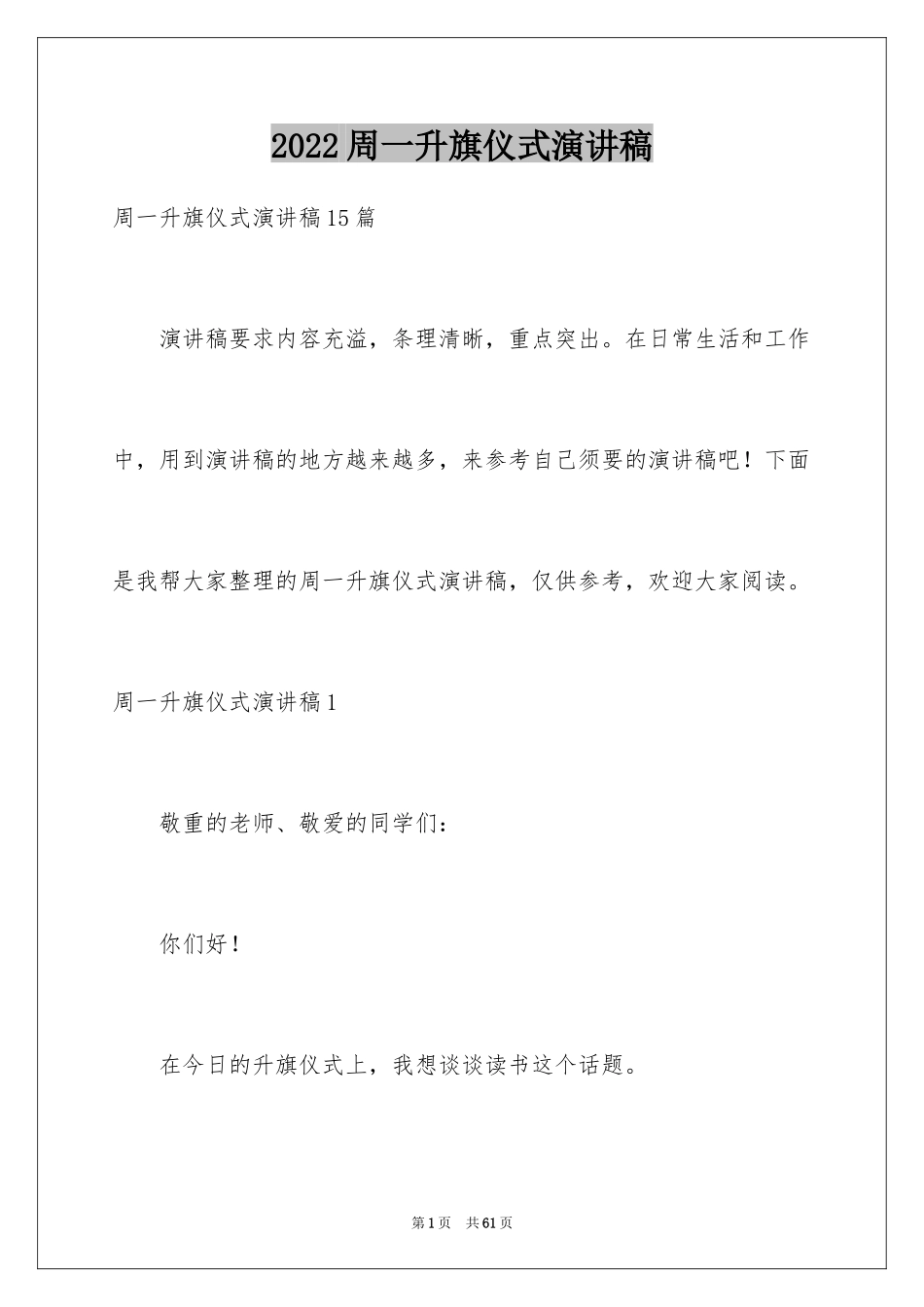 2022周一升旗仪式演讲稿

周一升旗仪式演讲稿15篇

演讲稿要求内容充溢，条理清晰，重点突出。在日常生活和工作中，用到演讲稿的地方越来越多，来参考自己须要的演讲稿吧！下面是我帮大家整理的周一升旗仪式演讲稿，仅供参考，欢迎大家阅读。

周一升旗仪式演讲稿1

敬重的老师、敬爱的同学们：

你们好！

在今日的升旗仪式上，我想谈谈读书这个话题。

第1页 共61页